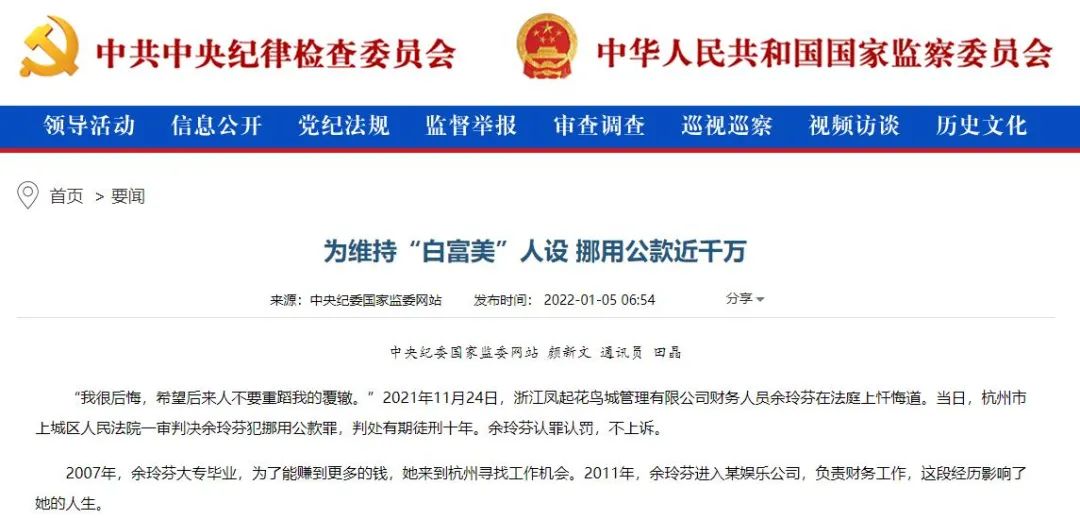 中共中央纪律检查委员会　中华人民共和国国家监察委员会

领导活动　信息公开　党纪法规　监督举报　审查调查　巡视巡察　视频访谈　历史文化

首页 > 要闻

为维持“白富美”人设 挪用公款近千万

来源：中央纪委国家监委网站　发布时间：2022-01-05 06:54　分享

中央纪委国家监委网站 颜新文 通讯员 田晶

“我很后悔，希望后来人不要重蹈我的覆辙。”2021年11月24日，浙江凤起花鸟城管理有限公司财务人员余玲芬在法庭上忏悔道。当日，杭州市上城区人民法院一审判决余玲芬犯挪用公款罪，判处有期徒刑十年。余玲芬认罪认罚，不上诉。

2007年，余玲芬大专毕业，为了能赚到更多的钱，她来到杭州寻找工作机会。2011年，余玲芬进入某娱乐公司，负责财务工作，这段经历影响了她的人生。